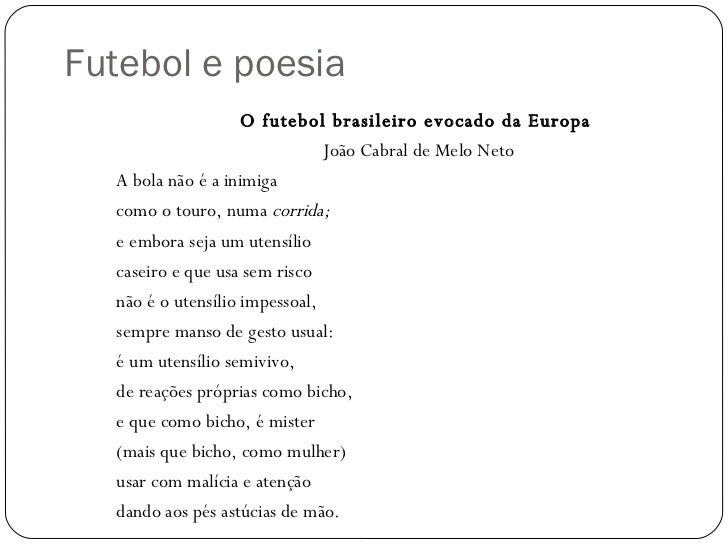 Futebol e poesia

O futebol brasileiro evocado da Europa
João Cabral de Melo Neto

A bola não é a inimiga
como o touro, numa corrida;
e embora seja um utensílio
caseiro e que usa sem risco
não é o utensílio impessoal,
sempre manso de gesto usual:
é um utensílio semivivo,
de reações próprias como bicho,
e que como bicho, é mister
(mais que bicho, como mulher)
usar com malícia e atenção
dando aos pés astúcias de mão.